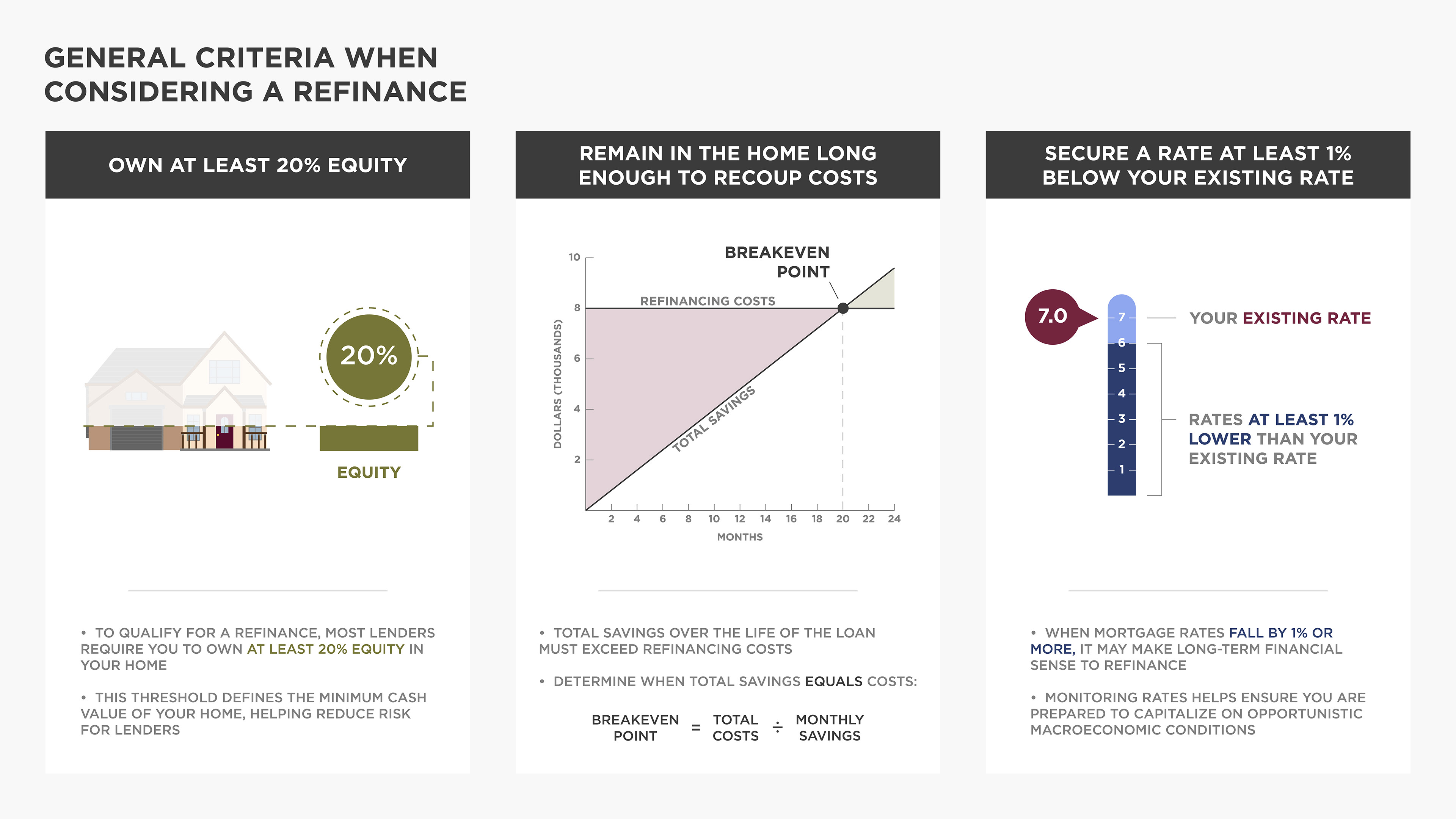 GENERAL CRITERIA WHEN CONSIDERING A REFINANCE

OWN AT LEAST 20% EQUITY

20%

EQUITY

• TO QUALIFY FOR A REFINANCE, MOST LENDERS REQUIRE YOU TO OWN AT LEAST 20% EQUITY IN YOUR HOME

• THIS THRESHOLD DEFINES THE MINIMUM CASH VALUE OF YOUR HOME, HELPING REDUCE RISK FOR LENDERS

REMAIN IN THE HOME LONG ENOUGH TO RECOUP COSTS

BREAKEVEN POINT

REFINANCING COSTS

TOTAL SAVINGS

DOLLARS (THOUSANDS)

10
8
6
4
2

2 4 6 8 10 12 14 16 18 20 22 24

MONTHS

• TOTAL SAVINGS OVER THE LIFE OF THE LOAN MUST EXCEED REFINANCING COSTS

• DETERMINE WHEN TOTAL SAVINGS EQUALS COSTS:

BREAKEVEN POINT = TOTAL COSTS ÷ MONTHLY SAVINGS

SECURE A RATE AT LEAST 1% BELOW YOUR EXISTING RATE

7.0

7
6
5
4
3
2
1

YOUR EXISTING RATE

RATES AT LEAST 1% LOWER THAN YOUR EXISTING RATE

• WHEN MORTGAGE RATES FALL BY 1% OR MORE, IT MAY MAKE LONG-TERM FINANCIAL SENSE TO REFINANCE

• MONITORING RATES HELPS ENSURE YOU ARE PREPARED TO CAPITALIZE ON OPPORTUNISTIC MACROECONOMIC CONDITIONS